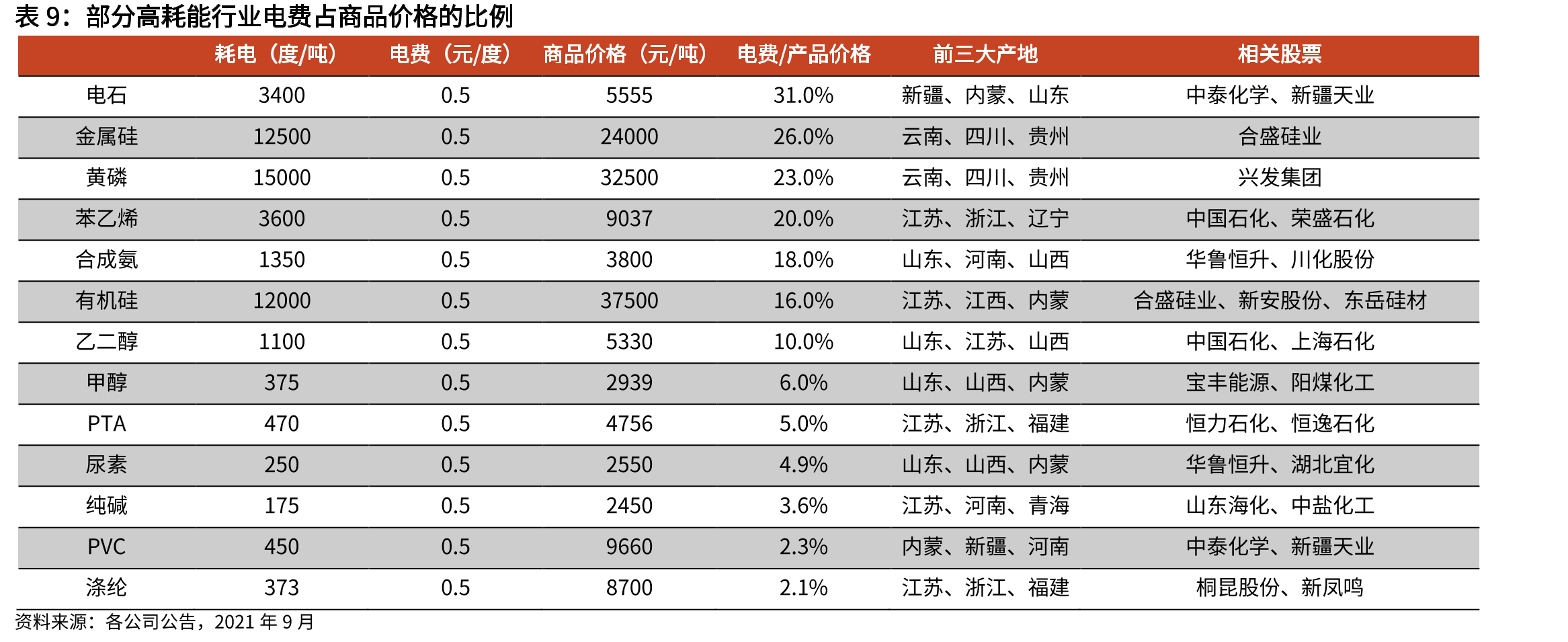 表 9：部分高耗能行业电费占商品价格的比例

| | 耗电（度/吨） | 电费（元/度） | 商品价格（元/吨） | 电费/产品价格 | 前三大产地 | 相关股票 |
|---|---|---|---|---|---|---|
| 电石 | 3400 | 0.5 | 5555 | 31.0% | 新疆、内蒙、山东 | 中泰化学、新疆天业 |
| 金属硅 | 12500 | 0.5 | 24000 | 26.0% | 云南、四川、贵州 | 合盛硅业 |
| 黄磷 | 15000 | 0.5 | 32500 | 23.0% | 云南、四川、贵州 | 兴发集团 |
| 苯乙烯 | 3600 | 0.5 | 9037 | 20.0% | 江苏、浙江、辽宁 | 中国石化、荣盛石化 |
| 合成氨 | 1350 | 0.5 | 3800 | 18.0% | 山东、河南、山西 | 华鲁恒升、川化股份 |
| 有机硅 | 12000 | 0.5 | 37500 | 16.0% | 江苏、江西、内蒙 | 合盛硅业、新安股份、东岳硅材 |
| 乙二醇 | 1100 | 0.5 | 5330 | 10.0% | 山东、江苏、山西 | 中国石化、上海石化 |
| 甲醇 | 375 | 0.5 | 2939 | 6.0% | 山东、山西、内蒙 | 宝丰能源、阳煤化工 |
| PTA | 470 | 0.5 | 4756 | 5.0% | 江苏、浙江、福建 | 恒力石化、恒逸石化 |
| 尿素 | 250 | 0.5 | 2550 | 4.9% | 山东、山西、内蒙 | 华鲁恒升、湖北宜化 |
| 纯碱 | 175 | 0.5 | 2450 | 3.6% | 江苏、河南、青海 | 山东海化、中盐化工 |
| PVC | 450 | 0.5 | 9660 | 2.3% | 内蒙、新疆、河南 | 中泰化学、新疆天业 |
| 涤纶 | 373 | 0.5 | 8700 | 2.1% | 江苏、浙江、福建 | 桐昆股份、新凤鸣 |

资料来源：各公司公告，2021 年 9 月